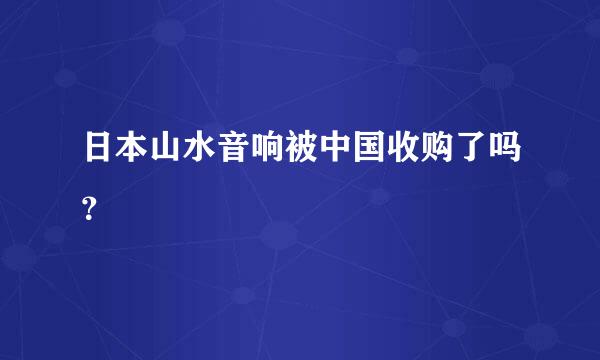 日本山水音响被中国收购了吗?